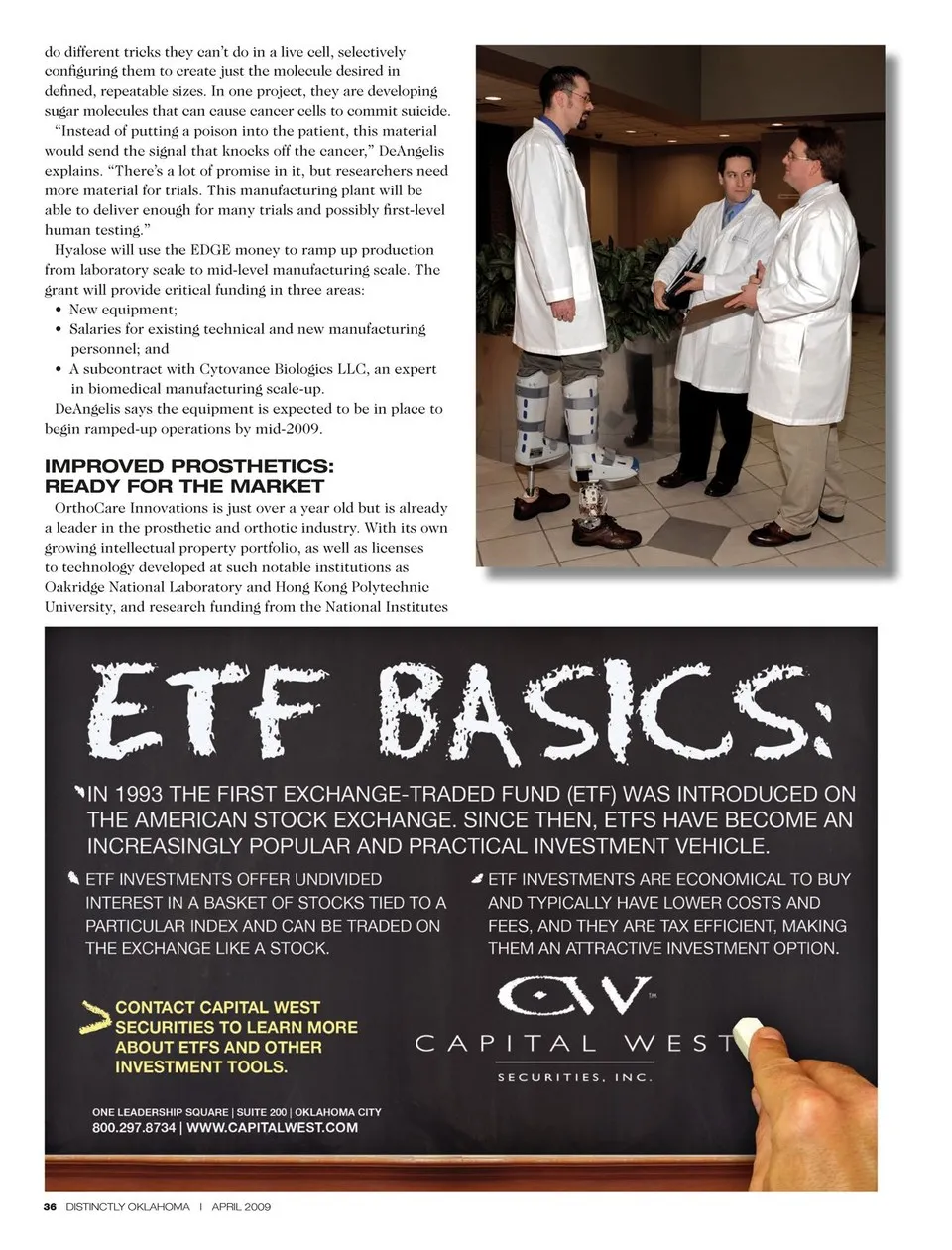 do different tricks they can't do in a live cell, selectively configuring them to create just the molecule desired in defined, repeatable sizes. In one project, they are developing sugar molecules that can cause cancer cells to commit suicide.

"Instead of putting a poison into the patient, this material would send the signal that knocks off the cancer," DeAngelis explains. "There's a lot of promise in it, but researchers need more material for trials. This manufacturing plant will be able to deliver enough for many trials and possibly first-level human testing."

Hyalose will use the EDGE money to ramp up production from laboratory scale to mid-level manufacturing scale. The grant will provide critical funding in three areas:

• New equipment;
• Salaries for existing technical and new manufacturing personnel; and
• A subcontract with Cytovance Biologics LLC, an expert in biomedical manufacturing scale-up.

DeAngelis says the equipment is expected to be in place to begin ramped-up operations by mid-2009.

IMPROVED PROSTHETICS: READY FOR THE MARKET

OrthoCare Innovations is just over a year old but is already a leader in the prosthetic and orthotic industry. With its own growing intellectual property portfolio, as well as licenses to technology developed at such notable institutions as Oakridge National Laboratory and Hong Kong Polytechnic University, and research funding from the National Institutes

ETF BASICS:

IN 1993 THE FIRST EXCHANGE-TRADED FUND (ETF) WAS INTRODUCED ON THE AMERICAN STOCK EXCHANGE. SINCE THEN, ETFS HAVE BECOME AN INCREASINGLY POPULAR AND PRACTICAL INVESTMENT VEHICLE.

ETF INVESTMENTS OFFER UNDIVIDED INTEREST IN A BASKET OF STOCKS TIED TO A PARTICULAR INDEX AND CAN BE TRADED ON THE EXCHANGE LIKE A STOCK.

ETF INVESTMENTS ARE ECONOMICAL TO BUY AND TYPICALLY HAVE LOWER COSTS AND FEES, AND THEY ARE TAX EFFICIENT, MAKING THEM AN ATTRACTIVE INVESTMENT OPTION.

CONTACT CAPITAL WEST SECURITIES TO LEARN MORE ABOUT ETFS AND OTHER INVESTMENT TOOLS.

CW™
CAPITAL WEST
SECURITIES, INC.

ONE LEADERSHIP SQUARE | SUITE 200 | OKLAHOMA CITY
800.297.8734 | WWW.CAPITALWEST.COM

36 DISTINCTLY OKLAHOMA | APRIL 2009